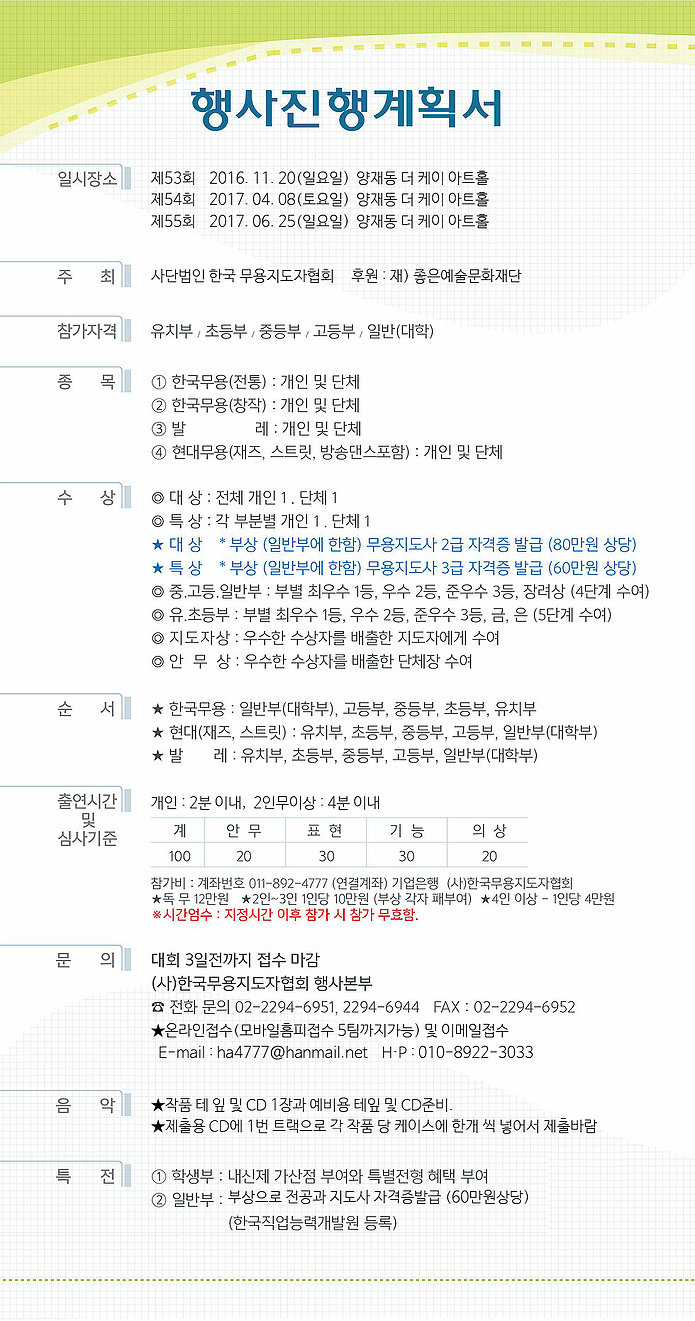 행사진행계획서

일시장소
제53회 2016. 11. 20(일요일) 양재동 더 케이 아트홀
제54회 2017. 04. 08(토요일) 양재동 더 케이 아트홀
제55회 2017. 06. 25(일요일) 양재동 더 케이 아트홀

주 최
사단법인 한국 무용지도자협회 후원 : 재) 좋은예술문화재단

참가자격
유치부 / 초등부 / 중등부 / 고등부 / 일반(대학)

종 목
① 한국무용(전통) : 개인 및 단체
② 한국무용(창작) : 개인 및 단체
③ 발 레 : 개인 및 단체
④ 현대무용(재즈, 스트릿, 방송댄스포함) : 개인 및 단체

수 상
◎ 대 상 : 전체 개인 1 . 단체 1
◎ 특 상 : 각 부분별 개인 1 . 단체 1
★ 대 상 * 부상 (일반부에 한함) 무용지도사 2급 자격증 발급 (80만원 상당)
★ 특 상 * 부상 (일반부에 한함) 무용지도사 3급 자격증 발급 (60만원 상당)
◎ 중.고등.일반부 : 부별 최우수 1등, 우수 2등, 준우수 3등, 장려상 (4단계 수여)
◎ 유.초등부 : 부별 최우수 1등, 우수 2등, 준우수 3등, 금, 은 (5단계 수여)
◎ 지도자상 : 우수한 수상자를 배출한 지도자에게 수여
◎ 안 무 상 : 우수한 수상자를 배출한 단체장 수여

순 서
★ 한국무용 : 일반부(대학부), 고등부, 중등부, 초등부, 유치부
★ 현대(재즈, 스트릿) : 유치부, 초등부, 중등부, 고등부, 일반부(대학부)
★ 발 레 : 유치부, 초등부, 중등부, 고등부, 일반부(대학부)

출연시간 및 심사기준
개인 : 2분 이내, 2인무이상 : 4분 이내

| 계 | 안 무 | 표 현 | 기 능 | 의 상 |
|---|---|---|---|---|
| 100 | 20 | 30 | 30 | 20 |

참가비 : 계좌번호 011-892-4777 (연결계좌) 기업은행 (사)한국무용지도자협회
★독 무 12만원 ★2인~3인 1인당 10만원 (부상 각자 패부여) ★4인 이상 - 1인당 4만원
※시간엄수 : 지정시간 이후 참가 시 참가 무효함.

문 의
대회 3일전까지 접수 마감
(사)한국무용지도자협회 행사본부
☎ 전화 문의 02-2294-6951, 2294-6944 FAX : 02-2294-6952
★온라인접수(모바일홈피접수 5팀까지가능) 및 이메일접수
E-mail : ha4777@hanmail.net H·P : 010-8922-3033

음 악
★작품 테 잎 및 CD 1장과 예비용 테잎 및 CD준비.
★제출용 CD에 1번 트랙으로 각 작품 당 케이스에 한개 씩 넣어서 제출바람

특 전
① 학생부 : 내신제 가산점 부여와 특별전형 혜택 부여
② 일반부 : 부상으로 전공과 지도사 자격증발급 (60만원상당)
(한국직업능력개발원 등록)